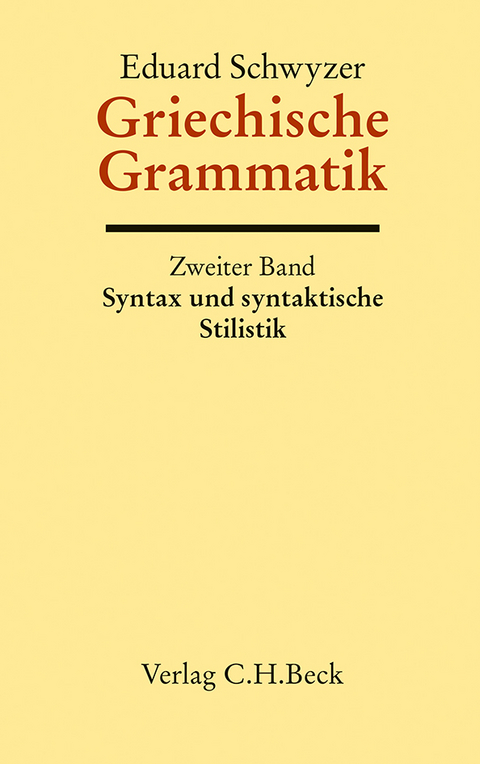 Eduard Schwyzer
Griechische Grammatik

Zweiter Band
Syntax und syntaktische Stilistik

Verlag C.H.Beck